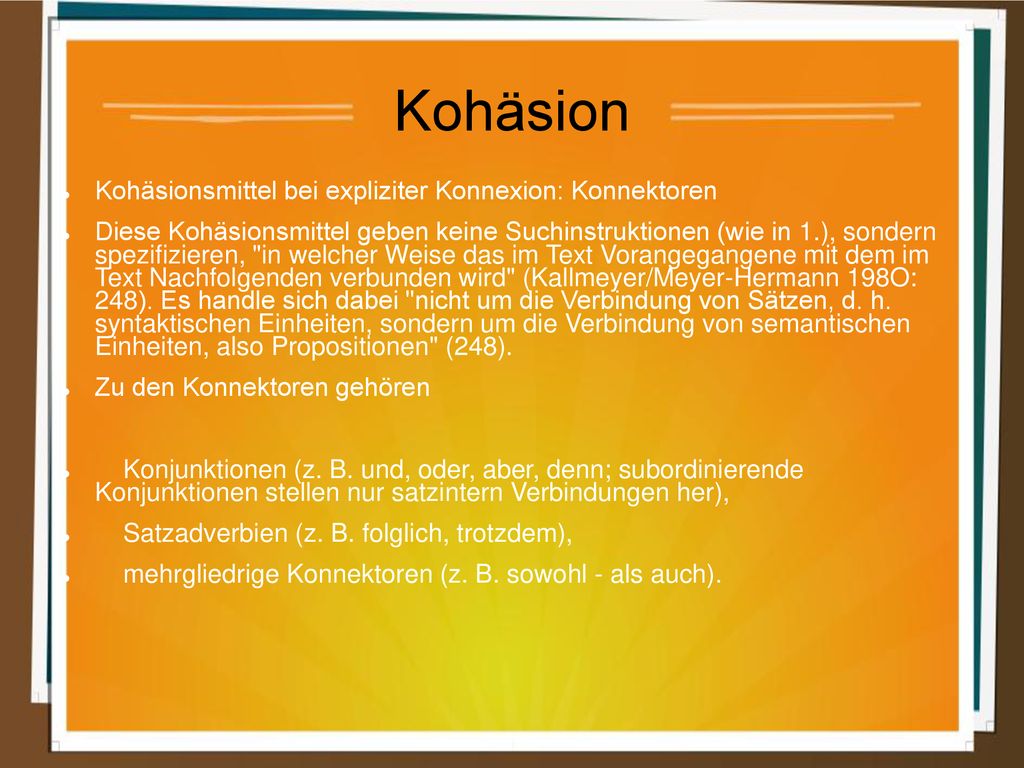 Kohäsion

Kohäsionsmittel bei expliziter Konnexion: Konnektoren

Diese Kohäsionsmittel geben keine Suchinstruktionen (wie in 1.), sondern spezifizieren, "in welcher Weise das im Text Vorangegangene mit dem im Text Nachfolgenden verbunden wird" (Kallmeyer/Meyer-Hermann 198O: 248). Es handle sich dabei "nicht um die Verbindung von Sätzen, d. h. syntaktischen Einheiten, sondern um die Verbindung von semantischen Einheiten, also Propositionen" (248).

Zu den Konnektoren gehören

Konjunktionen (z. B. und, oder, aber, denn; subordinierende Konjunktionen stellen nur satzintern Verbindungen her),

Satzadverbien (z. B. folglich, trotzdem),

mehrgliedrige Konnektoren (z. B. sowohl - als auch).